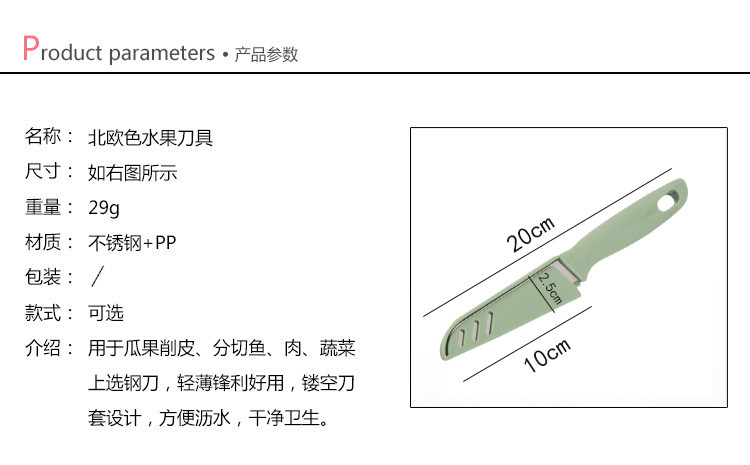 Product parameters • 产品参数

名称： 北欧色水果刀具

尺寸： 如右图所示

重量： 29g

材质： 不锈钢+PP

包装： /

款式： 可选

介绍： 用于瓜果削皮、分切鱼、肉、蔬菜上选钢刀，轻薄锋利好用，镂空刀套设计，方便沥水，干净卫生。

20cm

2.5cm

10cm